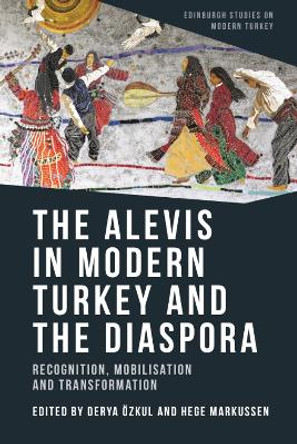 EDINBURGH STUDIES ON MODERN TURKEY

THE ALEVIS IN MODERN TURKEY AND THE DIASPORA

RECOGNITION, MOBILISATION AND TRANSFORMATION

EDITED BY DERYA ÖZKUL AND HEGE MARKUSSEN